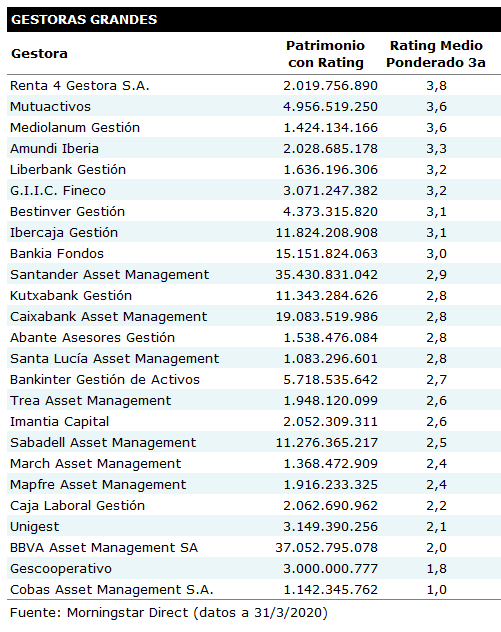 GESTORAS GRANDES

| Gestora | Patrimonio con Rating | Rating Medio Ponderado 3a |
|---|---|---|
| Renta 4 Gestora S.A. | 2.019.756.890 | 3,8 |
| Mutuactivos | 4.956.519.250 | 3,6 |
| Mediolanum Gestión | 1.424.134.166 | 3,6 |
| Amundi Iberia | 2.028.685.178 | 3,3 |
| Liberbank Gestión | 1.636.196.306 | 3,2 |
| G.I.I.C. Fineco | 3.071.247.382 | 3,2 |
| Bestinver Gestión | 4.373.315.820 | 3,1 |
| Ibercaja Gestión | 11.824.208.908 | 3,1 |
| Bankia Fondos | 15.151.824.063 | 3,0 |
| Santander Asset Management | 35.430.831.042 | 2,9 |
| Kutxabank Gestión | 11.343.284.626 | 2,8 |
| Caixabank Asset Management | 19.083.519.986 | 2,8 |
| Abante Asesores Gestión | 1.538.476.084 | 2,8 |
| Santa Lucía Asset Management | 1.083.296.601 | 2,8 |
| Bankinter Gestión de Activos | 5.718.535.642 | 2,7 |
| Trea Asset Management | 1.948.120.099 | 2,6 |
| Imantia Capital | 2.052.309.311 | 2,6 |
| Sabadell Asset Management | 11.276.365.217 | 2,5 |
| March Asset Management | 1.368.472.909 | 2,4 |
| Mapfre Asset Management | 1.916.233.325 | 2,4 |
| Caja Laboral Gestión | 2.062.690.962 | 2,2 |
| Unigest | 3.149.390.256 | 2,1 |
| BBVA Asset Management SA | 37.052.795.078 | 2,0 |
| Gescooperativo | 3.000.000.777 | 1,8 |
| Cobas Asset Management S.A. | 1.142.345.762 | 1,0 |

Fuente: Morningstar Direct (datos a 31/3/2020)